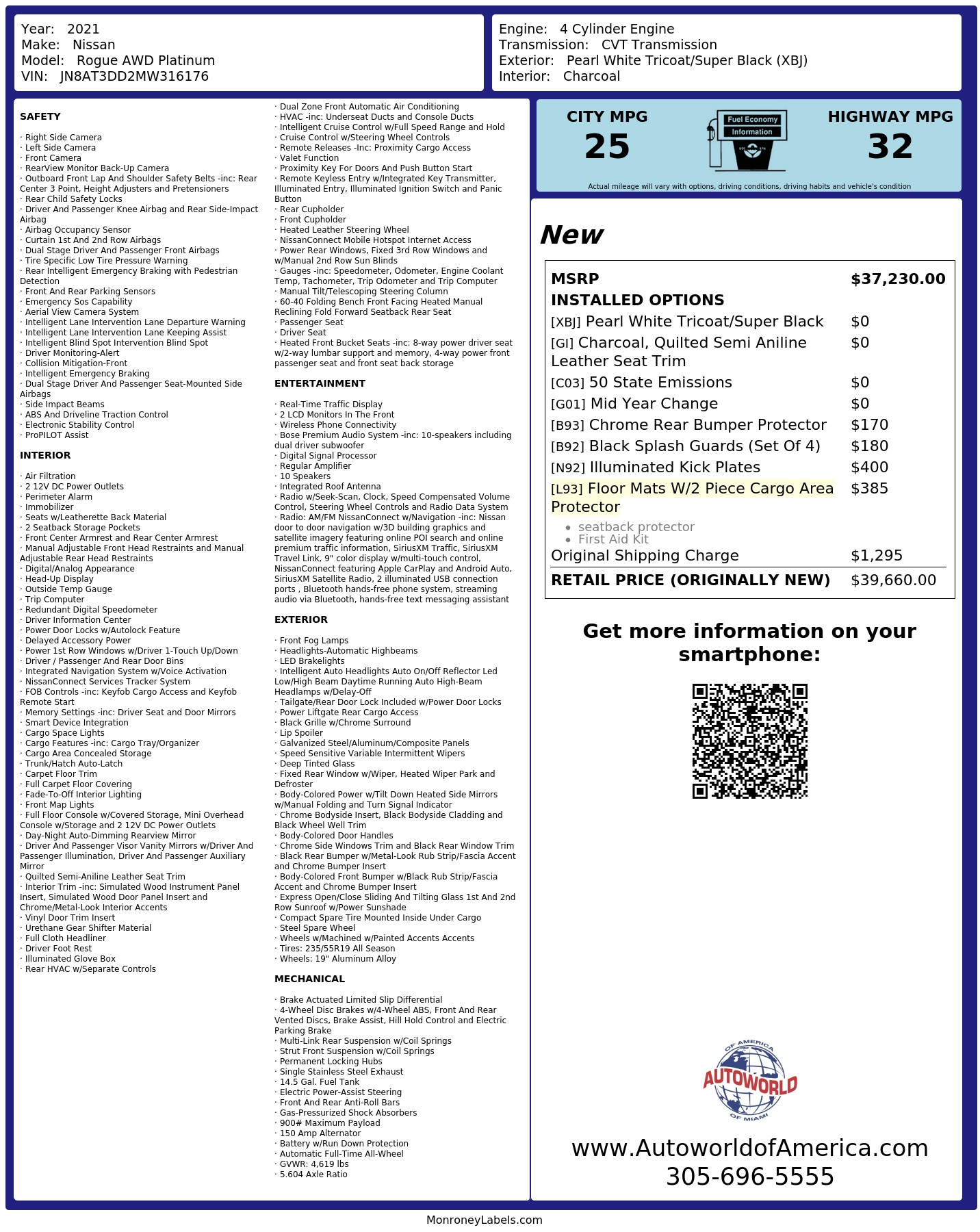 Year: 2021
Make: Nissan
Model: Rogue AWD Platinum
VIN: JN8AT3DD2MW316176

Engine: 4 Cylinder Engine
Transmission: CVT Transmission
Exterior: Pearl White Tricoat/Super Black (XBJ)
Interior: Charcoal

SAFETY

· Right Side Camera
· Left Side Camera
· Front Camera
· RearView Monitor Back-Up Camera
· Outboard Front Lap And Shoulder Safety Belts -inc: Rear Center 3 Point, Height Adjusters and Pretensioners
· Rear Child Safety Locks
· Driver And Passenger Knee Airbag and Rear Side-Impact Airbag
· Airbag Occupancy Sensor
· Curtain 1st And 2nd Row Airbags
· Dual Stage Driver And Passenger Front Airbags
· Tire Specific Low Tire Pressure Warning
· Rear Intelligent Emergency Braking with Pedestrian Detection
· Front And Rear Parking Sensors
· Emergency Sos Capability
· Aerial View Camera System
· Intelligent Lane Intervention Lane Departure Warning
· Intelligent Lane Intervention Lane Keeping Assist
· Intelligent Blind Spot Intervention Blind Spot
· Driver Monitoring-Alert
· Collision Mitigation-Front
· Intelligent Emergency Braking
· Dual Stage Driver And Passenger Seat-Mounted Side Airbags
· Side Impact Beams
· ABS And Driveline Traction Control
· Electronic Stability Control
· ProPILOT Assist

INTERIOR

· Air Filtration
· 2 12V DC Power Outlets
· Perimeter Alarm
· Immobilizer
· Seats w/Leatherette Back Material
· 2 Seatback Storage Pockets
· Front Center Armrest and Rear Center Armrest
· Manual Adjustable Front Head Restraints and Manual Adjustable Rear Head Restraints
· Digital/Analog Appearance
· Head-Up Display
· Outside Temp Gauge
· Trip Computer
· Redundant Digital Speedometer
· Driver Information Center
· Power Door Locks w/Autolock Feature
· Delayed Accessory Power
· Power 1st Row Windows w/Driver 1-Touch Up/Down
· Driver / Passenger And Rear Door Bins
· Integrated Navigation System w/Voice Activation
· NissanConnect Services Tracker System
· FOB Controls -inc: Keyfob Cargo Access and Keyfob Remote Start
· Memory Settings -inc: Driver Seat and Door Mirrors
· Smart Device Integration
· Cargo Space Lights
· Cargo Features -inc: Cargo Tray/Organizer
· Cargo Area Concealed Storage
· Trunk/Hatch Auto-Latch
· Carpet Floor Trim
· Full Carpet Floor Covering
· Fade-To-Off Interior Lighting
· Front Map Lights
· Full Floor Console w/Covered Storage, Mini Overhead Console w/Storage and 2 12V DC Power Outlets
· Day-Night Auto-Dimming Rearview Mirror
· Driver And Passenger Visor Vanity Mirrors w/Driver And Passenger Illumination, Driver And Passenger Auxiliary Mirror
· Quilted Semi-Aniline Leather Seat Trim
· Interior Trim -inc: Simulated Wood Instrument Panel Insert, Simulated Wood Door Panel Insert and Chrome/Metal-Look Interior Accents
· Vinyl Door Trim Insert
· Urethane Gear Shifter Material
· Full Cloth Headliner
· Driver Foot Rest
· Illuminated Glove Box
· Rear HVAC w/Separate Controls

· Dual Zone Front Automatic Air Conditioning
· HVAC -inc: Underseat Ducts and Console Ducts
· Intelligent Cruise Control w/Full Speed Range and Hold
· Cruise Control w/Steering Wheel Controls
· Remote Releases -Inc: Proximity Cargo Access
· Valet Function
· Proximity Key For Doors And Push Button Start
· Remote Keyless Entry w/Integrated Key Transmitter, Illuminated Entry, Illuminated Ignition Switch and Panic Button
· Rear Cupholder
· Front Cupholder
· Heated Leather Steering Wheel
· NissanConnect Mobile Hotspot Internet Access
· Power Rear Windows, Fixed 3rd Row Windows and w/Manual 2nd Row Sun Blinds
· Gauges -inc: Speedometer, Odometer, Engine Coolant Temp, Tachometer, Trip Odometer and Trip Computer
· Manual Tilt/Telescoping Steering Column
· 60-40 Folding Bench Front Facing Heated Manual Reclining Fold Forward Seatback Rear Seat
· Passenger Seat
· Driver Seat
· Heated Front Bucket Seats -inc: 8-way power driver seat w/2-way lumbar support and memory, 4-way power front passenger seat and front seat back storage

ENTERTAINMENT

· Real-Time Traffic Display
· 2 LCD Monitors In The Front
· Wireless Phone Connectivity
· Bose Premium Audio System -inc: 10-speakers including dual driver subwoofer
· Digital Signal Processor
· Regular Amplifier
· 10 Speakers
· Integrated Roof Antenna
· Radio w/Seek-Scan, Clock, Speed Compensated Volume Control, Steering Wheel Controls and Radio Data System
· Radio: AM/FM NissanConnect w/Navigation -inc: Nissan door to door navigation w/3D building graphics and satellite imagery featuring online POI search and online premium traffic information, SiriusXM Traffic, SiriusXM Travel Link, 9" color display w/multi-touch control, NissanConnect featuring Apple CarPlay and Android Auto, SiriusXM Satellite Radio, 2 illuminated USB connection ports , Bluetooth hands-free phone system, streaming audio via Bluetooth, hands-free text messaging assistant

EXTERIOR

· Front Fog Lamps
· Headlights-Automatic Highbeams
· LED Brakelights
· Intelligent Auto Headlights Auto On/Off Reflector Led Low/High Beam Daytime Running Auto High-Beam Headlamps w/Delay-Off
· Tailgate/Rear Door Lock Included w/Power Door Locks
· Power Liftgate Rear Cargo Access
· Black Grille w/Chrome Surround
· Lip Spoiler
· Galvanized Steel/Aluminum/Composite Panels
· Speed Sensitive Variable Intermittent Wipers
· Deep Tinted Glass
· Fixed Rear Window w/Wiper, Heated Wiper Park and Defroster
· Body-Colored Power w/Tilt Down Heated Side Mirrors w/Manual Folding and Turn Signal Indicator
· Chrome Bodyside Insert, Black Bodyside Cladding and Black Wheel Well Trim
· Body-Colored Door Handles
· Chrome Side Windows Trim and Black Rear Window Trim
· Black Rear Bumper w/Metal-Look Rub Strip/Fascia Accent and Chrome Bumper Insert
· Body-Colored Front Bumper w/Black Rub Strip/Fascia Accent and Chrome Bumper Insert
· Express Open/Close Sliding And Tilting Glass 1st And 2nd Row Sunroof w/Power Sunshade
· Compact Spare Tire Mounted Inside Under Cargo
· Steel Spare Wheel
· Wheels w/Machined w/Painted Accents Accents
· Tires: 235/55R19 All Season
· Wheels: 19" Aluminum Alloy

MECHANICAL

· Brake Actuated Limited Slip Differential
· 4-Wheel Disc Brakes w/4-Wheel ABS, Front And Rear Vented Discs, Brake Assist, Hill Hold Control and Electric Parking Brake
· Multi-Link Rear Suspension w/Coil Springs
· Strut Front Suspension w/Coil Springs
· Permanent Locking Hubs
· Single Stainless Steel Exhaust
· 14.5 Gal. Fuel Tank
· Electric Power-Assist Steering
· Front And Rear Anti-Roll Bars
· Gas-Pressurized Shock Absorbers
· 900# Maximum Payload
· 150 Amp Alternator
· Battery w/Run Down Protection
· Automatic Full-Time All-Wheel
· GVWR: 4,619 lbs
· 5.604 Axle Ratio

CITY MPG
25

Fuel Economy
Information

HIGHWAY MPG
32

Actual mileage will vary with options, driving conditions, driving habits and vehicle's condition

New

| MSRP | $37,230.00 |
|---|---|
| INSTALLED OPTIONS | |
| [XBJ] Pearl White Tricoat/Super Black | $0 |
| [GI] Charcoal, Quilted Semi Aniline Leather Seat Trim | $0 |
| [C03] 50 State Emissions | $0 |
| [G01] Mid Year Change | $0 |
| [B93] Chrome Rear Bumper Protector | $170 |
| [B92] Black Splash Guards (Set Of 4) | $180 |
| [N92] Illuminated Kick Plates | $400 |
| [L93] Floor Mats W/2 Piece Cargo Area Protector • seatback protector • First Aid Kit | $385 |
| Original Shipping Charge | $1,295 |
| RETAIL PRICE (ORIGINALLY NEW) | $39,660.00 |

Get more information on your smartphone:

OF AMERICA
AUTOWORLD
OF MIAMI

www.AutoworldofAmerica.com
305-696-5555

MonroneyLabels.com